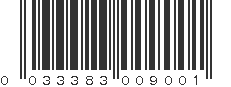 0 033383 009001